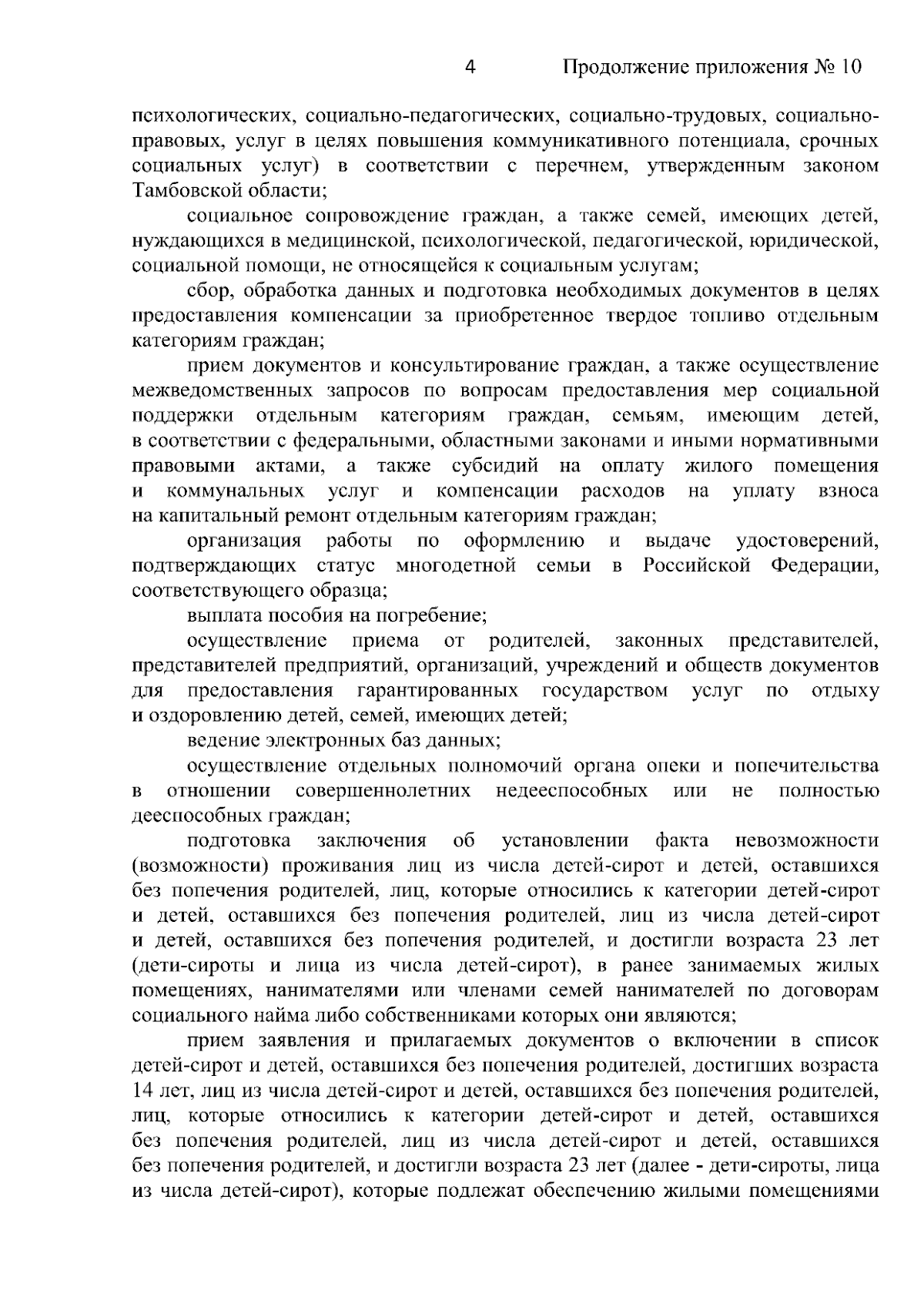 4 Продолжение приложения № 10

психологических, социально-педагогических, социально-трудовых, социально-правовых, услуг в целях повышения коммуникативного потенциала, срочных социальных услуг) в соответствии с перечнем, утвержденным законом Тамбовской области;

социальное сопровождение граждан, а также семей, имеющих детей, нуждающихся в медицинской, психологической, педагогической, юридической, социальной помощи, не относящейся к социальным услугам;

сбор, обработка данных и подготовка необходимых документов в целях предоставления компенсации за приобретенное твердое топливо отдельным категориям граждан;

прием документов и консультирование граждан, а также осуществление межведомственных запросов по вопросам предоставления мер социальной поддержки отдельным категориям граждан, семьям, имеющим детей, в соответствии с федеральными, областными законами и иными нормативными правовыми актами, а также субсидий на оплату жилого помещения и коммунальных услуг и компенсации расходов на уплату взноса на капитальный ремонт отдельным категориям граждан;

организация работы по оформлению и выдаче удостоверений, подтверждающих статус многодетной семьи в Российской Федерации, соответствующего образца;

выплата пособия на погребение;

осуществление приема от родителей, законных представителей, представителей предприятий, организаций, учреждений и обществ документов для предоставления гарантированных государством услуг по отдыху и оздоровлению детей, семей, имеющих детей;

ведение электронных баз данных;

осуществление отдельных полномочий органа опеки и попечительства в отношении совершеннолетних недееспособных или не полностью дееспособных граждан;

подготовка заключения об установлении факта невозможности (возможности) проживания лиц из числа детей-сирот и детей, оставшихся без попечения родителей, лиц, которые относились к категории детей-сирот и детей, оставшихся без попечения родителей, лиц из числа детей-сирот и детей, оставшихся без попечения родителей, и достигли возраста 23 лет (дети-сироты и лица из числа детей-сирот), в ранее занимаемых жилых помещениях, нанимателями или членами семей нанимателей по договорам социального найма либо собственниками которых они являются;

прием заявления и прилагаемых документов о включении в список детей-сирот и детей, оставшихся без попечения родителей, достигших возраста 14 лет, лиц из числа детей-сирот и детей, оставшихся без попечения родителей, лиц, которые относились к категории детей-сирот и детей, оставшихся без попечения родителей, лиц из числа детей-сирот и детей, оставшихся без попечения родителей, и достигли возраста 23 лет (далее - дети-сироты, лица из числа детей-сирот), которые подлежат обеспечению жилыми помещениями